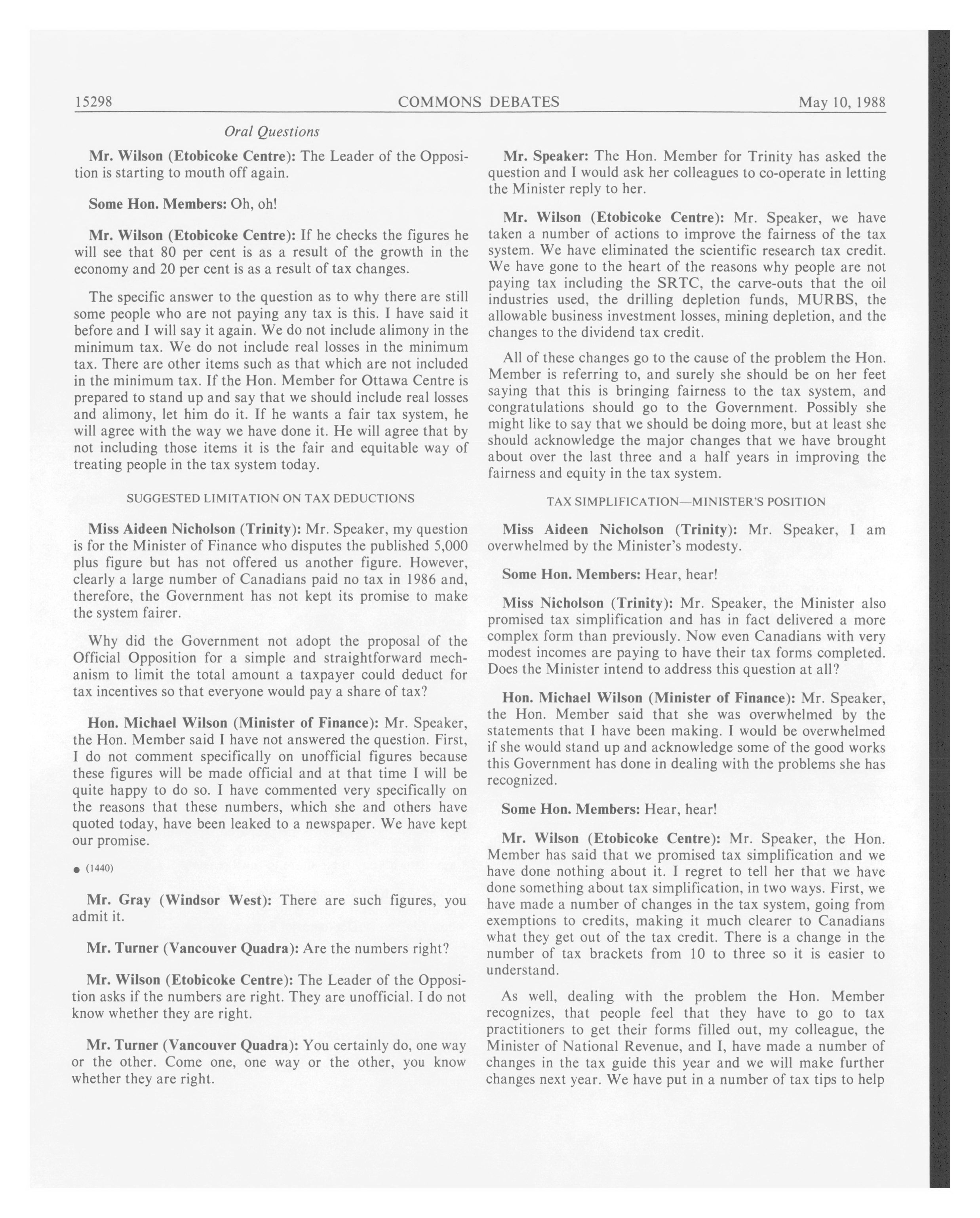 15298 COMMONS DEBATES May 10, 1988

Oral Questions

Mr. Wilson (Etobicoke Centre): The Leader of the Opposition is starting to mouth off again.

Some Hon. Members: Oh, oh!

Mr. Wilson (Etobicoke Centre): If he checks the figures he will see that 80 per cent is as a result of the growth in the economy and 20 per cent is as a result of tax changes.

The specific answer to the question as to why there are still some people who are not paying any tax is this. I have said it before and I will say it again. We do not include alimony in the minimum tax. We do not include real losses in the minimum tax. There are other items such as that which are not included in the minimum tax. If the Hon. Member for Ottawa Centre is prepared to stand up and say that we should include real losses and alimony, let him do it. If he wants a fair tax system, he will agree with the way we have done it. He will agree that by not including those items it is the fair and equitable way of treating people in the tax system today.

SUGGESTED LIMITATION ON TAX DEDUCTIONS

Miss Aideen Nicholson (Trinity): Mr. Speaker, my question is for the Minister of Finance who disputes the published 5,000 plus figure but has not offered us another figure. However, clearly a large number of Canadians paid no tax in 1986 and, therefore, the Government has not kept its promise to make the system fairer.

Why did the Government not adopt the proposal of the Official Opposition for a simple and straightforward mechanism to limit the total amount a taxpayer could deduct for tax incentives so that everyone would pay a share of tax?

Hon. Michael Wilson (Minister of Finance): Mr. Speaker, the Hon. Member said I have not answered the question. First, I do not comment specifically on unofficial figures because these figures will be made official and at that time I will be quite happy to do so. I have commented very specifically on the reasons that these numbers, which she and others have quoted today, have been leaked to a newspaper. We have kept our promise.

● (1440)

Mr. Gray (Windsor West): There are such figures, you admit it.

Mr. Turner (Vancouver Quadra): Are the numbers right?

Mr. Wilson (Etobicoke Centre): The Leader of the Opposition asks if the numbers are right. They are unofficial. I do not know whether they are right.

Mr. Turner (Vancouver Quadra): You certainly do, one way or the other. Come one, one way or the other, you know whether they are right.

Mr. Speaker: The Hon. Member for Trinity has asked the question and I would ask her colleagues to co-operate in letting the Minister reply to her.

Mr. Wilson (Etobicoke Centre): Mr. Speaker, we have taken a number of actions to improve the fairness of the tax system. We have eliminated the scientific research tax credit. We have gone to the heart of the reasons why people are not paying tax including the SRTC, the carve-outs that the oil industries used, the drilling depletion funds, MURBS, the allowable business investment losses, mining depletion, and the changes to the dividend tax credit.

All of these changes go to the cause of the problem the Hon. Member is referring to, and surely she should be on her feet saying that this is bringing fairness to the tax system, and congratulations should go to the Government. Possibly she might like to say that we should be doing more, but at least she should acknowledge the major changes that we have brought about over the last three and a half years in improving the fairness and equity in the tax system.

TAX SIMPLIFICATION—MINISTER'S POSITION

Miss Aideen Nicholson (Trinity): Mr. Speaker, I am overwhelmed by the Minister's modesty.

Some Hon. Members: Hear, hear!

Miss Nicholson (Trinity): Mr. Speaker, the Minister also promised tax simplification and has in fact delivered a more complex form than previously. Now even Canadians with very modest incomes are paying to have their tax forms completed. Does the Minister intend to address this question at all?

Hon. Michael Wilson (Minister of Finance): Mr. Speaker, the Hon. Member said that she was overwhelmed by the statements that I have been making. I would be overwhelmed if she would stand up and acknowledge some of the good works this Government has done in dealing with the problems she has recognized.

Some Hon. Members: Hear, hear!

Mr. Wilson (Etobicoke Centre): Mr. Speaker, the Hon. Member has said that we promised tax simplification and we have done nothing about it. I regret to tell her that we have done something about tax simplification, in two ways. First, we have made a number of changes in the tax system, going from exemptions to credits, making it much clearer to Canadians what they get out of the tax credit. There is a change in the number of tax brackets from 10 to three so it is easier to understand.

As well, dealing with the problem the Hon. Member recognizes, that people feel that they have to go to tax practitioners to get their forms filled out, my colleague, the Minister of National Revenue, and I, have made a number of changes in the tax guide this year and we will make further changes next year. We have put in a number of tax tips to help